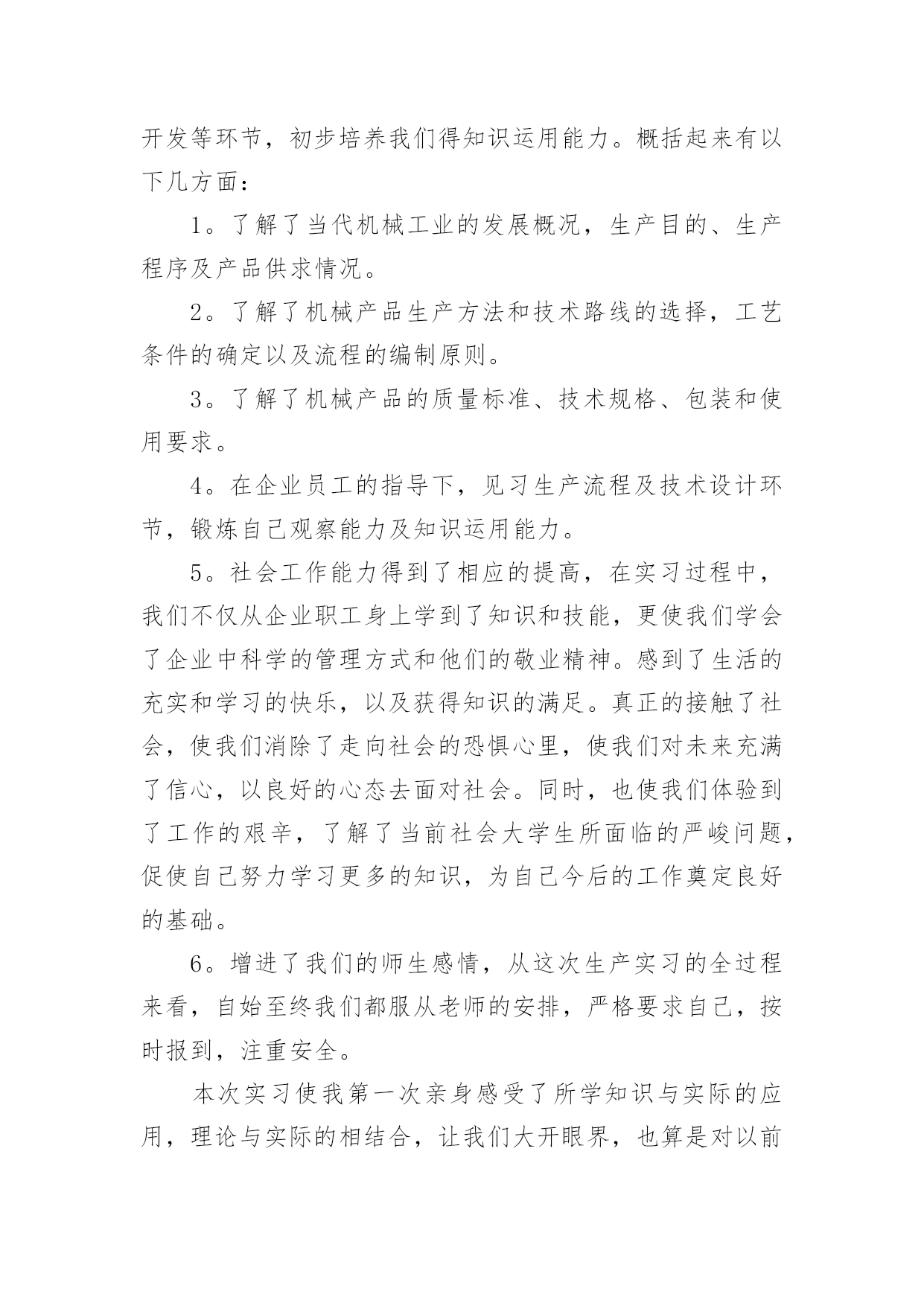 开发等环节，初步培养我们得知识运用能力。概括起来有以下几方面：

1。了解了当代机械工业的发展概况，生产目的、生产程序及产品供求情况。

2。了解了机械产品生产方法和技术路线的选择，工艺条件的确定以及流程的编制原则。

3。了解了机械产品的质量标准、技术规格、包装和使用要求。

4。在企业员工的指导下，见习生产流程及技术设计环节，锻炼自己观察能力及知识运用能力。

5。社会工作能力得到了相应的提高，在实习过程中，我们不仅从企业职工身上学到了知识和技能，更使我们学会了企业中科学的管理方式和他们的敬业精神。感到了生活的充实和学习的快乐，以及获得知识的满足。真正的接触了社会，使我们消除了走向社会的恐惧心里，使我们对未来充满了信心，以良好的心态去面对社会。同时，也使我们体验到了工作的艰辛，了解了当前社会大学生所面临的严峻问题，促使自己努力学习更多的知识，为自己今后的工作奠定良好的基础。

6。增进了我们的师生感情，从这次生产实习的全过程来看，自始至终我们都服从老师的安排，严格要求自己，按时报到，注重安全。

本次实习使我第一次亲身感受了所学知识与实际的应用，理论与实际的相结合，让我们大开眼界，也算是对以前